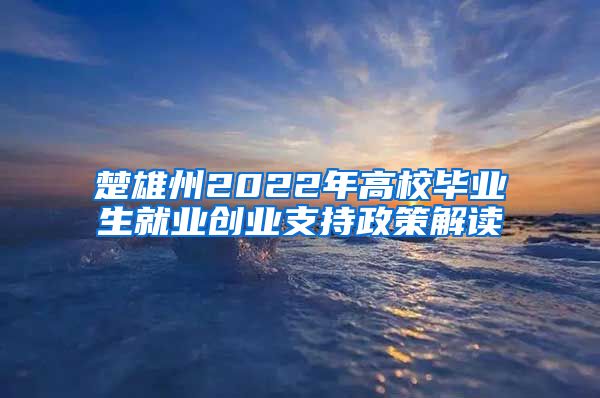 楚雄州2022年高校毕业生就业创业支持政策解读